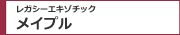 レガシーエキゾチック
メイプル